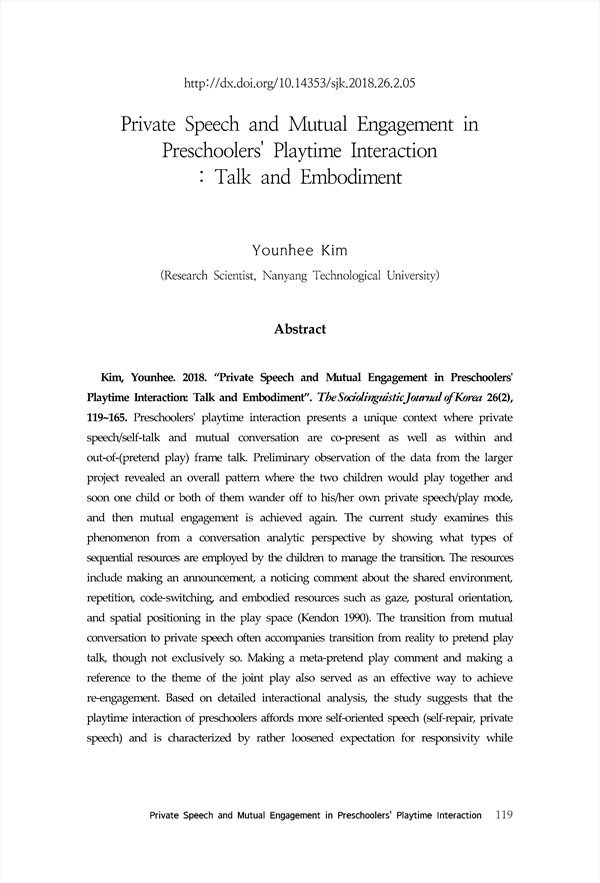 http://dx.doi.org/10.14353/sjk.2018.26.2.05

Private Speech and Mutual Engagement in Preschoolers' Playtime Interaction : Talk and Embodiment

Younhee Kim
(Research Scientist, Nanyang Technological University)

Abstract

Kim, Younhee. 2018. "Private Speech and Mutual Engagement in Preschoolers' Playtime Interaction: Talk and Embodiment". The Sociolinguistic Journal of Korea 26(2), 119~165. Preschoolers' playtime interaction presents a unique context where private speech/self-talk and mutual conversation are co-present as well as within and out-of-(pretend play) frame talk. Preliminary observation of the data from the larger project revealed an overall pattern where the two children would play together and soon one child or both of them wander off to his/her own private speech/play mode, and then mutual engagement is achieved again. The current study examines this phenomenon from a conversation analytic perspective by showing what types of sequential resources are employed by the children to manage the transition. The resources include making an announcement, a noticing comment about the shared environment, repetition, code-switching, and embodied resources such as gaze, postural orientation, and spatial positioning in the play space (Kendon 1990). The transition from mutual conversation to private speech often accompanies transition from reality to pretend play talk, though not exclusively so. Making a meta-pretend play comment and making a reference to the theme of the joint play also served as an effective way to achieve re-engagement. Based on detailed interactional analysis, the study suggests that the playtime interaction of preschoolers affords more self-oriented speech (self-repair, private speech) and is characterized by rather loosened expectation for responsivity while

Private Speech and Mutual Engagement in Preschoolers' Playtime Interaction 119